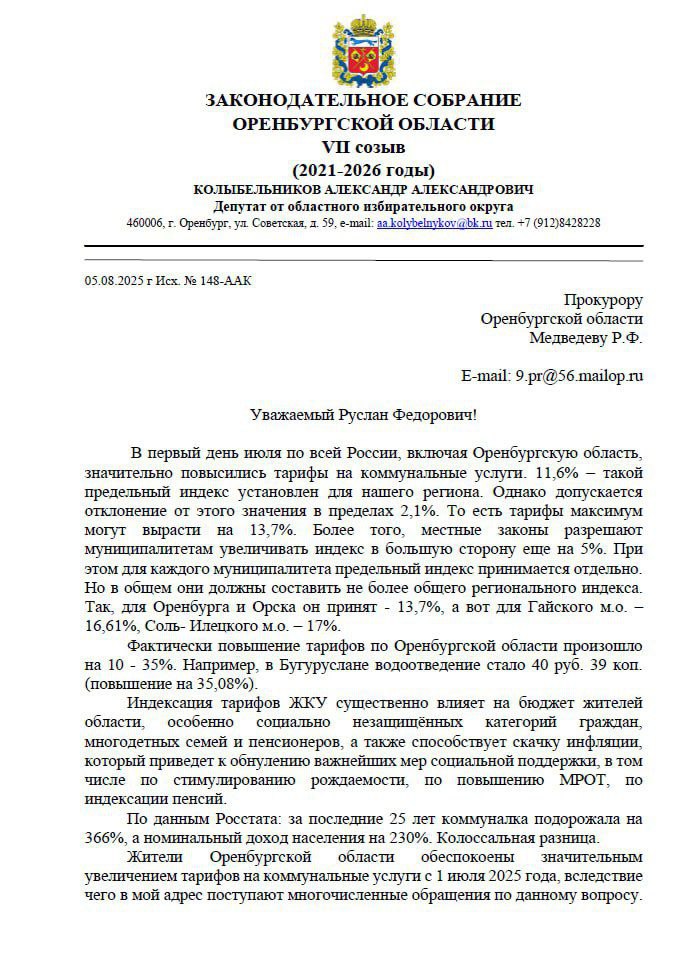 ЗАКОНОДАТЕЛЬНОЕ СОБРАНИЕ
ОРЕНБУРГСКОЙ ОБЛАСТИ
VII созыв
(2021-2026 годы)
КОЛЫБЕЛЬНИКОВ АЛЕКСАНДР АЛЕКСАНДРОВИЧ
Депутат от областного избирательного округа
460006, г. Оренбург, ул. Советская, д. 59, e-mail: aa.kolybelnykov@bk.ru тел. +7 (912)8428228

05.08.2025 г Исх. № 148-ААК

Прокурору
Оренбургской области
Медведеву Р.Ф.

E-mail: 9.pr@56.mailop.ru

Уважаемый Руслан Федорович!

В первый день июля по всей России, включая Оренбургскую область, значительно повысились тарифы на коммунальные услуги. 11,6% – такой предельный индекс установлен для нашего региона. Однако допускается отклонение от этого значения в пределах 2,1%. То есть тарифы максимум могут вырасти на 13,7%. Более того, местные законы разрешают муниципалитетам увеличивать индекс в большую сторону еще на 5%. При этом для каждого муниципалитета предельный индекс принимается отдельно. Но в общем они должны составить не более общего регионального индекса. Так, для Оренбурга и Орска он принят - 13,7%, а вот для Гайского м.о. – 16,61%, Соль- Илецкого м.о. – 17%.

Фактически повышение тарифов по Оренбургской области произошло на 10 - 35%. Например, в Бугуруслане водоотведение стало 40 руб. 39 коп. (повышение на 35,08%).

Индексация тарифов ЖКУ существенно влияет на бюджет жителей области, особенно социально незащищённых категорий граждан, многодетных семей и пенсионеров, а также способствует скачку инфляции, который приведет к обнулению важнейших мер социальной поддержки, в том числе по стимулированию рождаемости, по повышению МРОТ, по индексации пенсий.

По данным Росстата: за последние 25 лет коммуналка подорожала на 366%, а номинальный доход населения на 230%. Колоссальная разница.

Жители Оренбургской области обеспокоены значительным увеличением тарифов на коммунальные услуги с 1 июля 2025 года, вследствие чего в мой адрес поступают многочисленные обращения по данному вопросу.